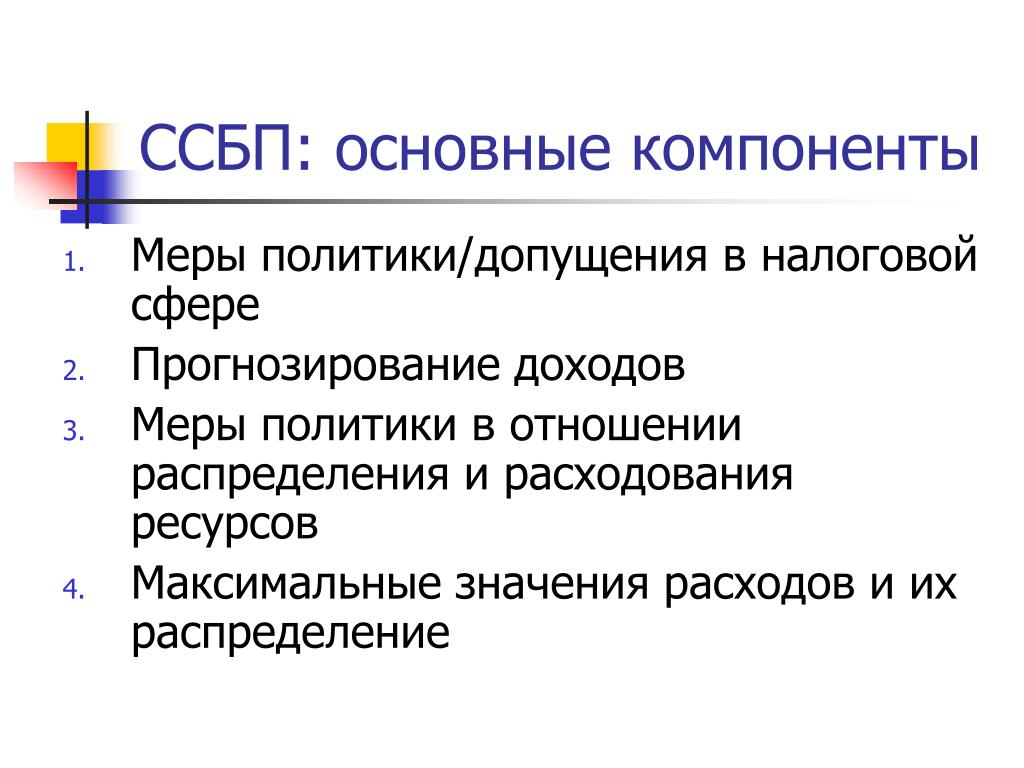 ССБП: основные компоненты

1. Меры политики/допущения в налоговой сфере
2. Прогнозирование доходов
3. Меры политики в отношении распределения и расходования ресурсов
4. Максимальные значения расходов и их распределение